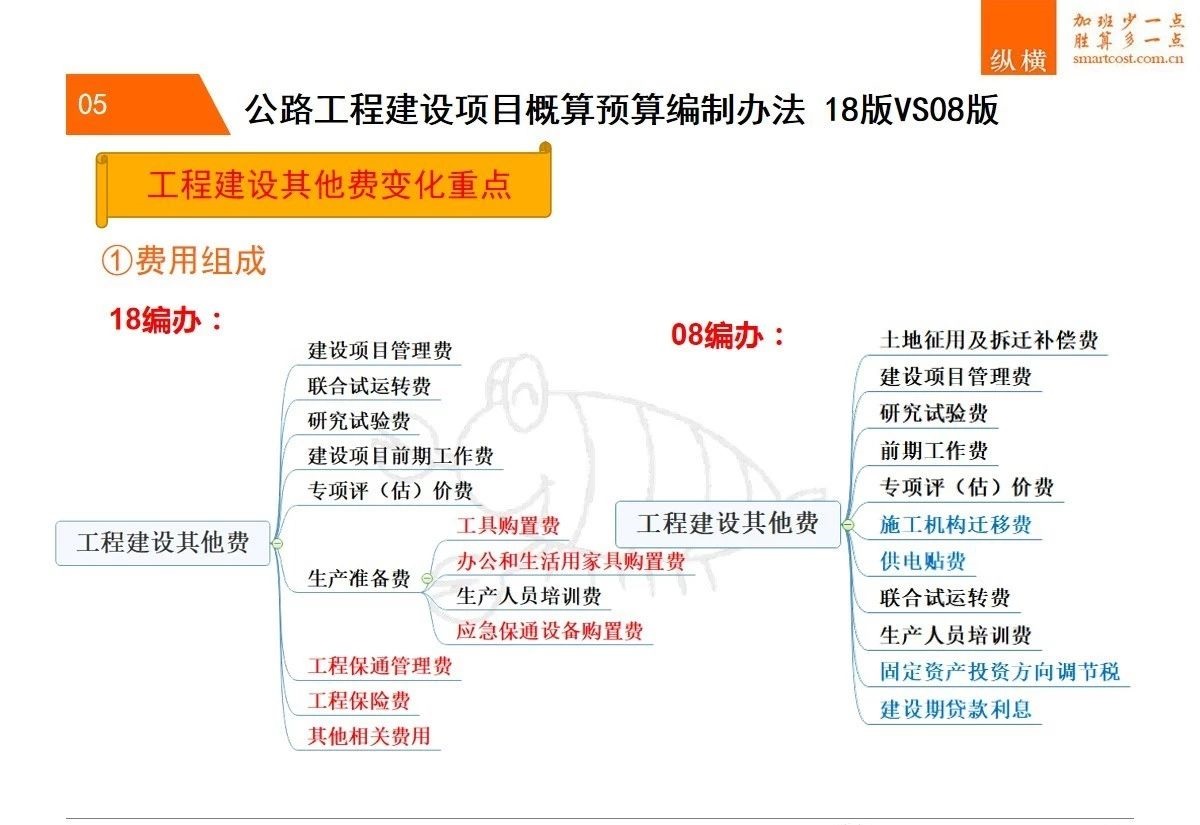 纵横

加班少一点
胜算多一点
smartcost.com.cn

05

公路工程建设项目概算预算编制办法 18版VS08版

工程建设其他费变化重点

①费用组成

18编办：

工程建设其他费

建设项目管理费
联合试运转费
研究试验费
建设项目前期工作费
专项评（估）价费
生产准备费
工具购置费
办公和生活用家具购置费
生产人员培训费
应急保通设备购置费
工程保通管理费
工程保险费
其他相关费用

08编办：

工程建设其他费

土地征用及拆迁补偿费
建设项目管理费
研究试验费
前期工作费
专项评（估）价费
施工机构迁移费
供电贴费
联合试运转费
生产人员培训费
固定资产投资方向调节税
建设期贷款利息